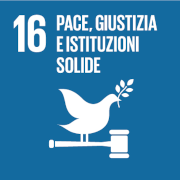 16 PACE, GIUSTIZIA E ISTITUZIONI SOLIDE